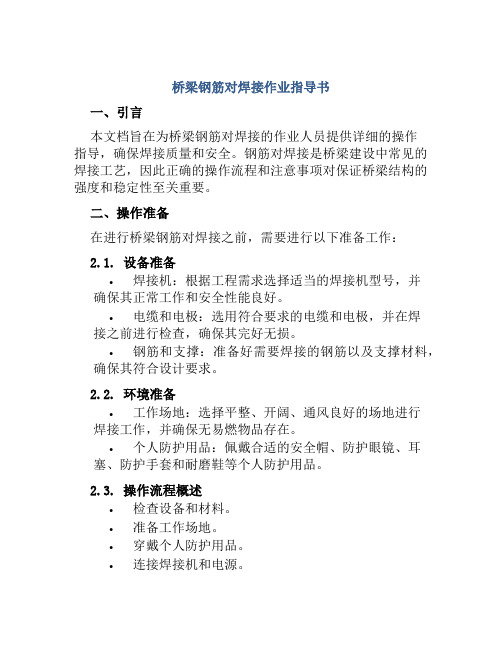 桥梁钢筋对焊接作业指导书

一、引言

本文档旨在为桥梁钢筋对焊接的作业人员提供详细的操作指导，确保焊接质量和安全。钢筋对焊接是桥梁建设中常见的焊接工艺，因此正确的操作流程和注意事项对保证桥梁结构的强度和稳定性至关重要。

二、操作准备

在进行桥梁钢筋对焊接之前，需要进行以下准备工作：

2.1. 设备准备

• 焊接机：根据工程需求选择适当的焊接机型号，并确保其正常工作和安全性能良好。

• 电缆和电极：选用符合要求的电缆和电极，并在焊接之前进行检查，确保其完好无损。

• 钢筋和支撑：准备好需要焊接的钢筋以及支撑材料，确保其符合设计要求。

2.2. 环境准备

• 工作场地：选择平整、开阔、通风良好的场地进行焊接工作，并确保无易燃物品存在。

• 个人防护用品：佩戴合适的安全帽、防护眼镜、耳塞、防护手套和耐磨鞋等个人防护用品。

2.3. 操作流程概述

• 检查设备和材料。

• 准备工作场地。

• 穿戴个人防护用品。

• 连接焊接机和电源。